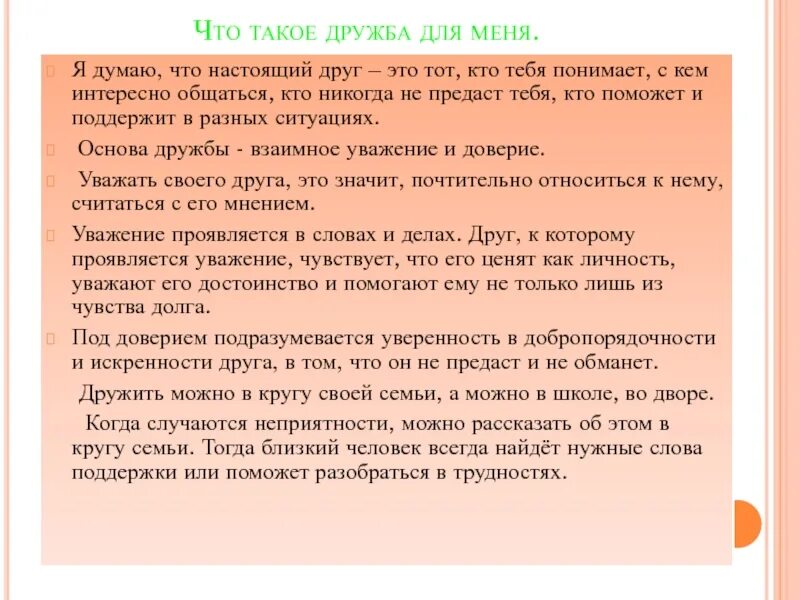 Что такое дружба для меня.

Я думаю, что настоящий друг – это тот, кто тебя понимает, с кем интересно общаться, кто никогда не предаст тебя, кто поможет и поддержит в разных ситуациях.

Основа дружбы - взаимное уважение и доверие.

Уважать своего друга, это значит, почтительно относиться к нему, считаться с его мнением.

Уважение проявляется в словах и делах. Друг, к которому проявляется уважение, чувствует, что его ценят как личность, уважают его достоинство и помогают ему не только лишь из чувства долга.

Под доверием подразумевается уверенность в добропорядочности и искренности друга, в том, что он не предаст и не обманет.

Дружить можно в кругу своей семьи, а можно в школе, во дворе.

Когда случаются неприятности, можно рассказать об этом в кругу семьи. Тогда близкий человек всегда найдёт нужные слова поддержки или поможет разобраться в трудностях.